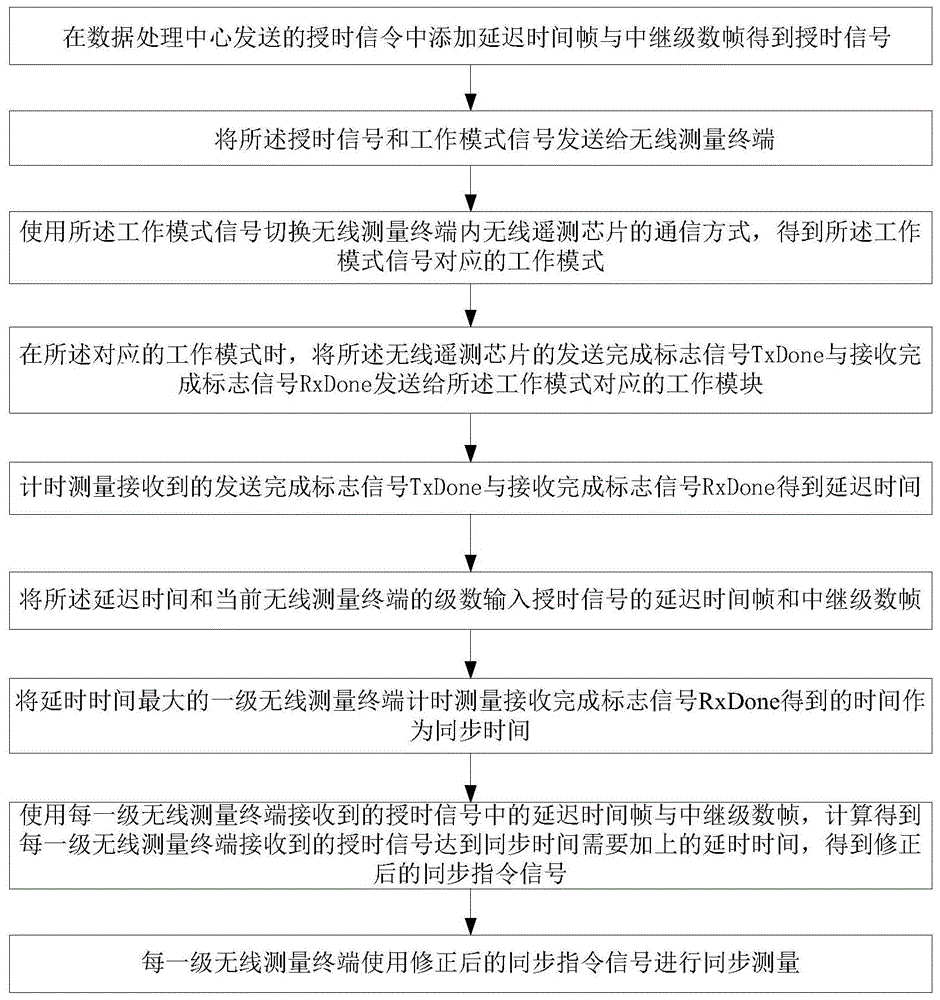 在数据处理中心发送的授时信令中添加延迟时间帧与中继级数帧得到授时信号

将所述授时信号和工作模式信号发送给无线测量终端

使用所述工作模式信号切换无线测量终端内无线遥测芯片的通信方式，得到所述工作模式信号对应的工作模式

在所述对应的工作模式时，将所述无线遥测芯片的发送完成标志信号TxDone与接收完成标志信号RxDone发送给所述工作模式对应的工作模块

计时测量接收到的发送完成标志信号TxDone与接收完成标志信号RxDone得到延迟时间

将所述延迟时间和当前无线测量终端的级数输入授时信号的延迟时间帧和中继级数帧

将延时时间最大的一级无线测量终端计时测量接收完成标志信号RxDone得到的时间作为同步时间

使用每一级无线测量终端接收到的授时信号中的延迟时间帧与中继级数帧，计算得到每一级无线测量终端接收到的授时信号达到同步时间需要加上的延时时间，得到修正后的同步指令信号

每一级无线测量终端使用修正后的同步指令信号进行同步测量